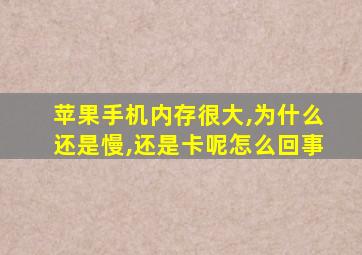 苹果手机内存很大,为什么还是慢,还是卡呢怎么回事